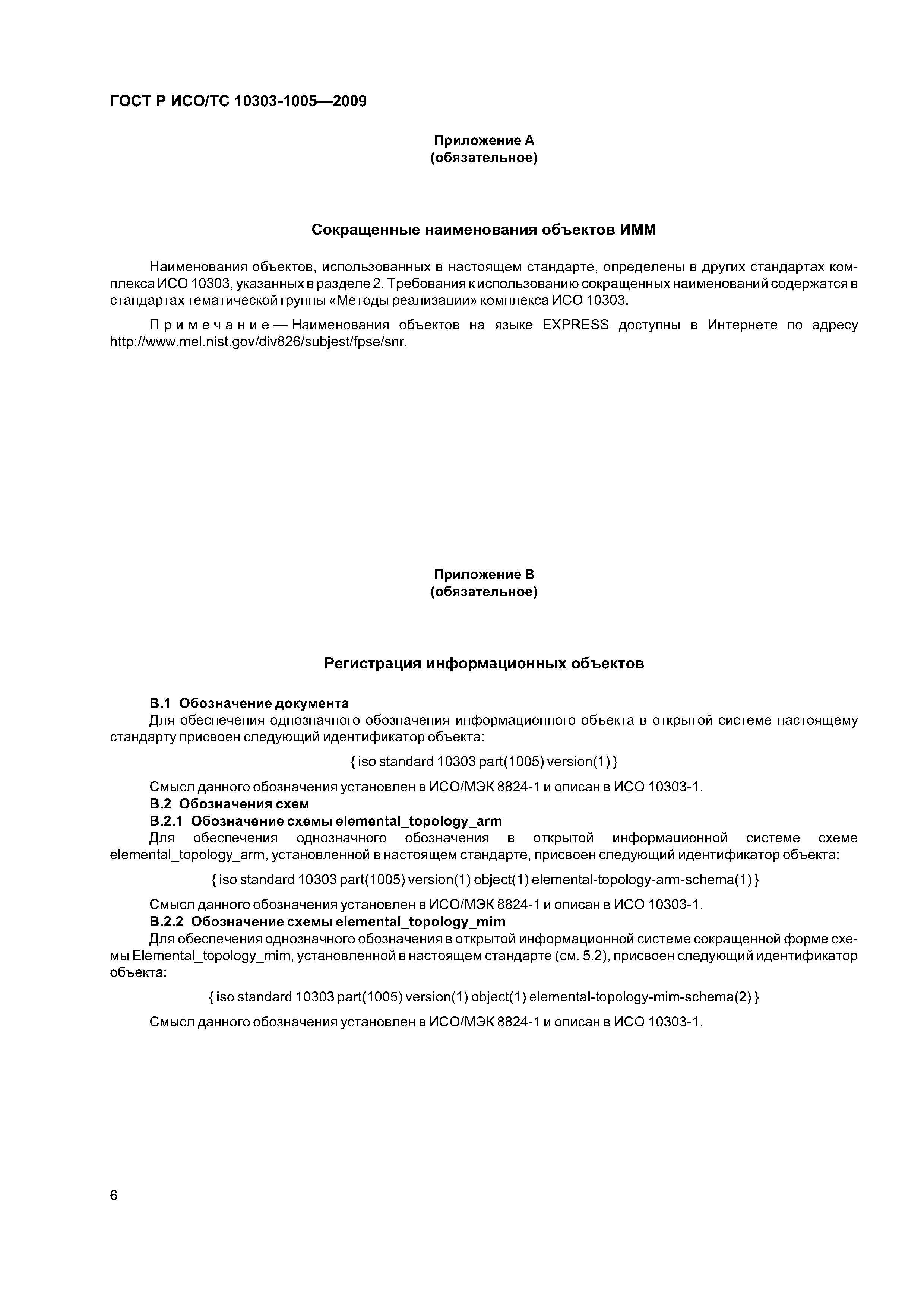 ГОСТ Р ИСО/ТС 10303-1005—2009

Приложение А
(обязательное)

Сокращенные наименования объектов ИММ

Наименования объектов, использованных в настоящем стандарте, определены в других стандартах комплекса ИСО 10303, указанных в разделе 2. Требования к использованию сокращенных наименований содержатся в стандартах тематической группы «Методы реализации» комплекса ИСО 10303.

Примечание — Наименования объектов на языке EXPRESS доступны в Интернете по адресу http://www.mel.nist.gov/div826/subjest/fpse/snr.

Приложение В
(обязательное)

Регистрация информационных объектов

В.1 Обозначение документа
Для обеспечения однозначного обозначения информационного объекта в открытой системе настоящему стандарту присвоен следующий идентификатор объекта:

{ iso standard 10303 part(1005) version(1) }

Смысл данного обозначения установлен в ИСО/МЭК 8824-1 и описан в ИСО 10303-1.
В.2 Обозначения схем
В.2.1 Обозначение схемы elemental_topology_arm
Для обеспечения однозначного обозначения в открытой информационной системе схеме elemental_topology_arm, установленной в настоящем стандарте, присвоен следующий идентификатор объекта:

{ iso standard 10303 part(1005) version(1) object(1) elemental-topology-arm-schema(1) }

Смысл данного обозначения установлен в ИСО/МЭК 8824-1 и описан в ИСО 10303-1.
В.2.2 Обозначение схемы elemental_topology_mim
Для обеспечения однозначного обозначения в открытой информационной системе сокращенной форме схемы Elemental_topology_mim, установленной в настоящем стандарте (см. 5.2), присвоен следующий идентификатор объекта:

{ iso standard 10303 part(1005) version(1) object(1) elemental-topology-mim-schema(2) }

Смысл данного обозначения установлен в ИСО/МЭК 8824-1 и описан в ИСО 10303-1.

6